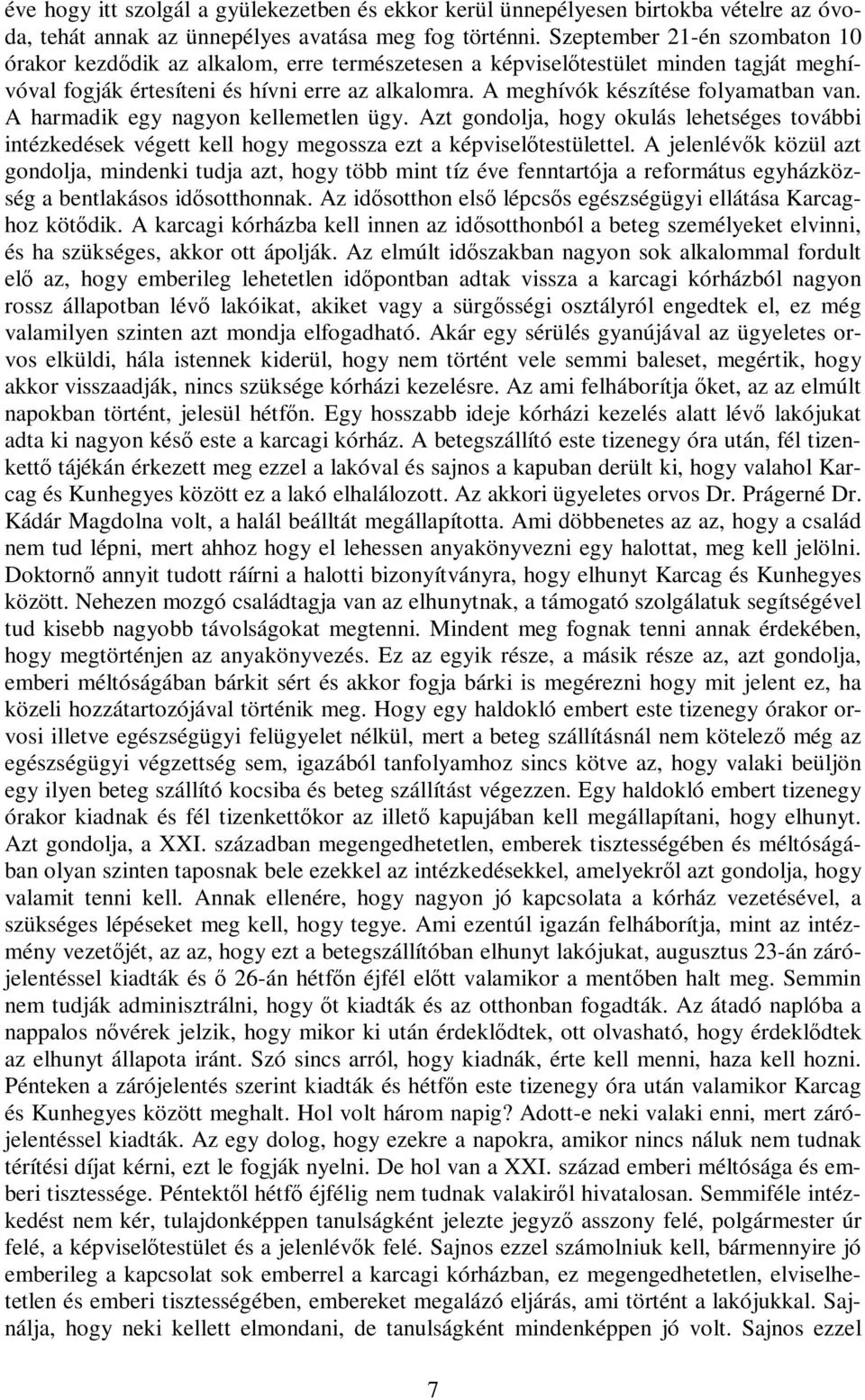 éve hogy itt szolgál a gyülekezetben és ekkor kerül ünnepélyesen birtokba vételre az óvoda, tehát annak az ünnepélyes avatása meg fog történni. Szeptember 21-én szombaton 10 órakor kezdődik az alkalom, erre természetesen a képviselőtestület minden tagját meghívóval fogják értesíteni és hívni erre az alkalomra. A meghívók készítése folyamatban van. A harmadik egy nagyon kellemetlen ügy. Azt gondolja, hogy okulás lehetséges további intézkedések végett kell hogy megossza ezt a képviselőtestülettel. A jelenlévők közül azt gondolja, mindenki tudja azt, hogy több mint tíz éve fenntartója a református egyházközség a bentlakásos idősotthonnak. Az idősotthon első lépcsős egészségügyi ellátása Karcaghoz kötődik. A karcagi kórházba kell innen az idősotthonból a beteg személyeket elvinni, és ha szükséges, akkor ott ápolják. Az elmúlt időszakban nagyon sok alkalommal fordult elő az, hogy emberileg lehetetlen időpontban adtak vissza a karcagi kórházból nagyon rossz állapotban lévő lakóikat, akiket vagy a sürgősségi osztályról engedtek el, ez még valamilyen szinten azt mondja elfogadható. Akár egy sérülés gyanújával az ügyeletes orvos elküldi, hála istennek kiderül, hogy nem történt vele semmi baleset, megértik, hogy akkor visszaadják, nincs szüksége kórházi kezelésre. Az ami felháborítja őket, az az elmúlt napokban történt, jelesül hétfőn. Egy hosszabb ideje kórházi kezelés alatt lévő lakójukat adta ki nagyon késő este a karcagi kórház. A betegszállító este tizenegy óra után, fél tizenkettő tájékán érkezett meg ezzel a lakóval és sajnos a kapuban derült ki, hogy valahol Karcag és Kunhegyes között ez a lakó elhalálozott. Az akkori ügyeletes orvos Dr. Prágerné Dr. Kádár Magdolna volt, a halál beálltát megállapította. Ami döbbenetes az az, hogy a család nem tud lépni, mert ahhoz hogy el lehessen anyakönyvezni egy halottat, meg kell jelölni. Doktornő annyit tudott ráírni a halotti bizonyítványra, hogy elhunyt Karcag és Kunhegyes között. Nehezen mozgó családtagja van az elhunytnak, a támogató szolgálatuk segítségével tud kisebb nagyobb távolságokat megtenni. Mindent meg fognak tenni annak érdekében, hogy megtörténjen az anyakönyvezés. Ez az egyik része, a másik része az, azt gondolja, emberi méltóságában bárkit sért és akkor fogja bárki is megérezni hogy mit jelent ez, ha közeli hozzátartozójával történik meg. Hogy egy haldokló embert este tizenegy órakor orvosi illetve egészségügyi felügyelet nélkül, mert a beteg szállításnál nem kötelező még az egészségügyi végzettség sem, igazából tanfolyamhoz sincs kötve az, hogy valaki beüljön egy ilyen beteg szállító kocsiba és beteg szállítást végezzen. Egy haldokló embert tizenegy órakor kiadnak és fél tizenkettőkor az illető kapujában kell megállapítani, hogy elhunyt. Azt gondolja, a XXI. században megengedhetetlen, emberek tisztességében és méltóságában olyan szinten taposnak bele ezekkel az intézkedésekkel, amelyekről azt gondolja, hogy valamit tenni kell. Annak ellenére, hogy nagyon jó kapcsolata a kórház vezetésével, a szükséges lépéseket meg kell, hogy tegye. Ami ezentúl igazán felháborítja, mint az intézmény vezetőjét, az az, hogy ezt a betegszállítóban elhunyt lakójukat, augusztus 23-án zárójelentéssel kiadták és ő 26-án hétfőn éjfél előtt valamikor a mentőben halt meg. Semmin nem tudják adminisztrálni, hogy őt kiadták és az otthonban fogadták. Az átadó naplóba a nappalos nővérek jelzik, hogy mikor ki után érdeklődtek, ott olvasható, hogy érdeklődtek az elhunyt állapota iránt. Szó sincs arról, hogy kiadnák, érte kell menni, haza kell hozni. Pénteken a zárójelentés szerint kiadták és hétfőn este tizenegy óra után valamikor Karcag és Kunhegyes között meghalt. Hol volt három napig? Adott-e neki valaki enni, mert zárójelentéssel kiadták. Az egy dolog, hogy ezekre a napokra, amikor nincs náluk nem tudnak térítési díjat kérni, ezt le fogják nyelni. De hol van a XXI. század emberi méltósága és emberi tisztessége. Péntektől hétfő éjfélig nem tudnak valakiről hivatalosan. Semmiféle intézkedést nem kér, tulajdonképpen tanulságként jelezte jegyző asszony felé, polgármester úr felé, a képviselőtestület és a jelenlévők felé. Sajnos ezzel számolniuk kell, bármennyire jó emberileg a kapcsolat sok emberrel a karcagi kórházban, ez megengedhetetlen, elviselhetetlen és emberi tisztességében, embereket megalázó eljárás, ami történt a lakójukkal. Sajnálja, hogy neki kellett elmondani, de tanulságként mindenképpen jó volt. Sajnos ezzel

7